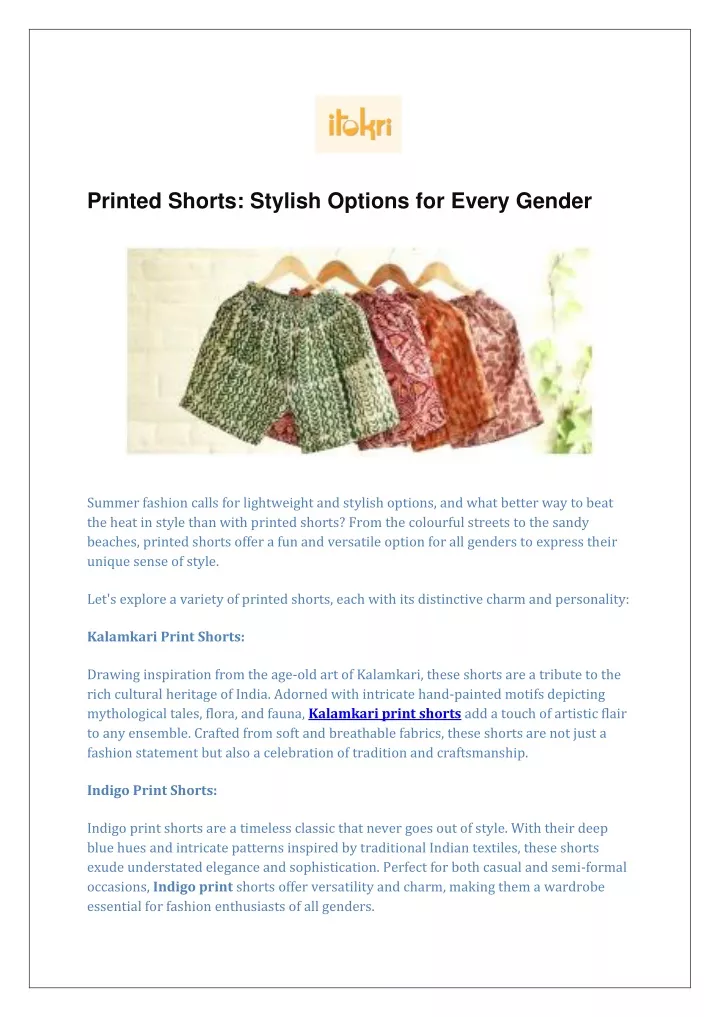 itokri

Printed Shorts: Stylish Options for Every Gender

Summer fashion calls for lightweight and stylish options, and what better way to beat the heat in style than with printed shorts? From the colourful streets to the sandy beaches, printed shorts offer a fun and versatile option for all genders to express their unique sense of style.

Let's explore a variety of printed shorts, each with its distinctive charm and personality:

Kalamkari Print Shorts:

Drawing inspiration from the age-old art of Kalamkari, these shorts are a tribute to the rich cultural heritage of India. Adorned with intricate hand-painted motifs depicting mythological tales, flora, and fauna, Kalamkari print shorts add a touch of artistic flair to any ensemble. Crafted from soft and breathable fabrics, these shorts are not just a fashion statement but also a celebration of tradition and craftsmanship.

Indigo Print Shorts:

Indigo print shorts are a timeless classic that never goes out of style. With their deep blue hues and intricate patterns inspired by traditional Indian textiles, these shorts exude understated elegance and sophistication. Perfect for both casual and semi-formal occasions, Indigo print shorts offer versatility and charm, making them a wardrobe essential for fashion enthusiasts of all genders.